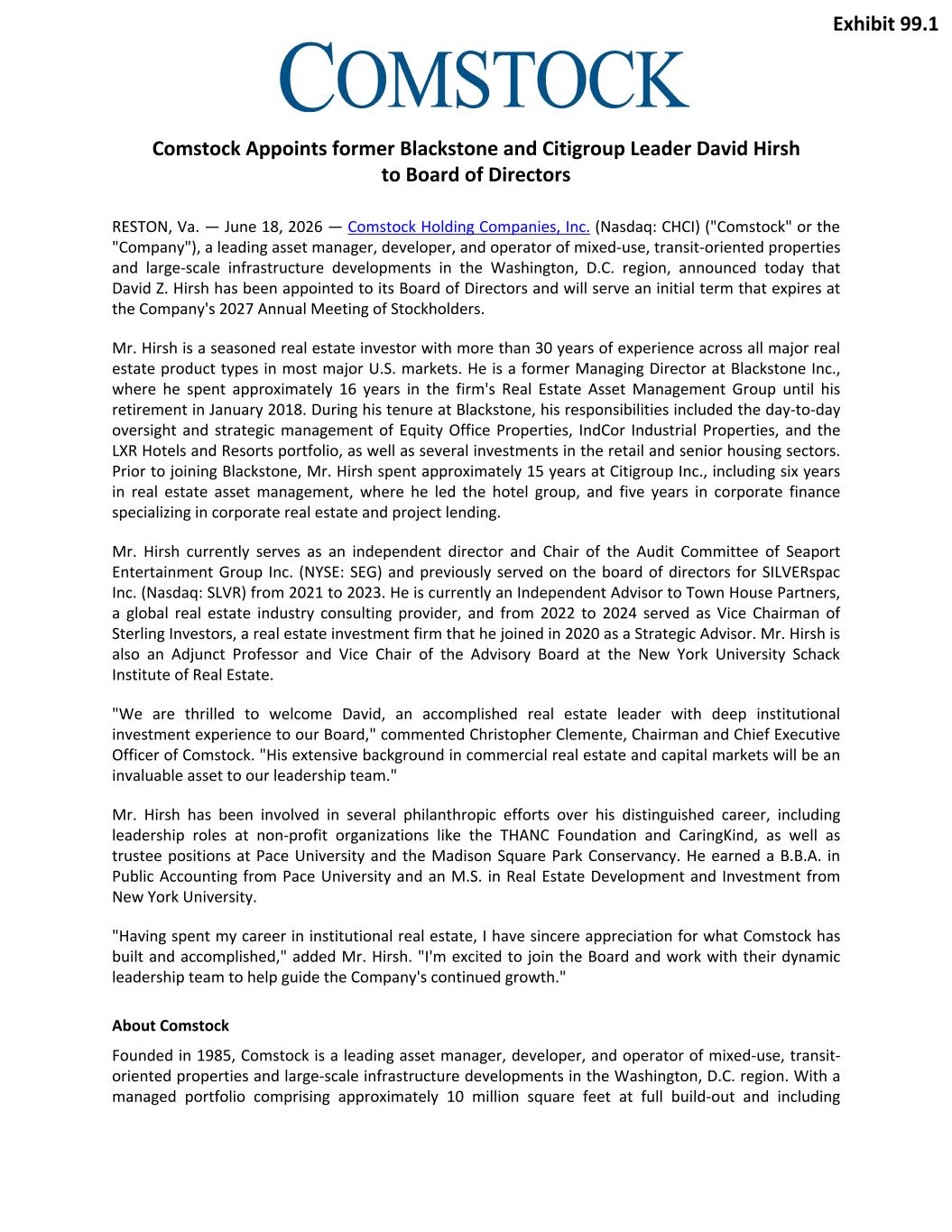 Exhibit 99.1

COMSTOCK

Comstock Appoints former Blackstone and Citigroup Leader David Hirsh to Board of Directors

RESTON, Va. — June 18, 2026 — Comstock Holding Companies, Inc. (Nasdaq: CHCI) ("Comstock" or the "Company"), a leading asset manager, developer, and operator of mixed-use, transit-oriented properties and large-scale infrastructure developments in the Washington, D.C. region, announced today that David Z. Hirsh has been appointed to its Board of Directors and will serve an initial term that expires at the Company's 2027 Annual Meeting of Stockholders.

Mr. Hirsh is a seasoned real estate investor with more than 30 years of experience across all major real estate product types in most major U.S. markets. He is a former Managing Director at Blackstone Inc., where he spent approximately 16 years in the firm's Real Estate Asset Management Group until his retirement in January 2018. During his tenure at Blackstone, his responsibilities included the day-to-day oversight and strategic management of Equity Office Properties, IndCor Industrial Properties, and the LXR Hotels and Resorts portfolio, as well as several investments in the retail and senior housing sectors. Prior to joining Blackstone, Mr. Hirsh spent approximately 15 years at Citigroup Inc., including six years in real estate asset management, where he led the hotel group, and five years in corporate finance specializing in corporate real estate and project lending.

Mr. Hirsh currently serves as an independent director and Chair of the Audit Committee of Seaport Entertainment Group Inc. (NYSE: SEG) and previously served on the board of directors for SILVERspac Inc. (Nasdaq: SLVR) from 2021 to 2023. He is currently an Independent Advisor to Town House Partners, a global real estate industry consulting provider, and from 2022 to 2024 served as Vice Chairman of Sterling Investors, a real estate investment firm that he joined in 2020 as a Strategic Advisor. Mr. Hirsh is also an Adjunct Professor and Vice Chair of the Advisory Board at the New York University Schack Institute of Real Estate.

"We are thrilled to welcome David, an accomplished real estate leader with deep institutional investment experience to our Board," commented Christopher Clemente, Chairman and Chief Executive Officer of Comstock. "His extensive background in commercial real estate and capital markets will be an invaluable asset to our leadership team."

Mr. Hirsh has been involved in several philanthropic efforts over his distinguished career, including leadership roles at non-profit organizations like the THANC Foundation and CaringKind, as well as trustee positions at Pace University and the Madison Square Park Conservancy. He earned a B.B.A. in Public Accounting from Pace University and an M.S. in Real Estate Development and Investment from New York University.

"Having spent my career in institutional real estate, I have sincere appreciation for what Comstock has built and accomplished," added Mr. Hirsh. "I'm excited to join the Board and work with their dynamic leadership team to help guide the Company's continued growth."

About Comstock

Founded in 1985, Comstock is a leading asset manager, developer, and operator of mixed-use, transit-oriented properties and large-scale infrastructure developments in the Washington, D.C. region. With a managed portfolio comprising approximately 10 million square feet at full build-out and including